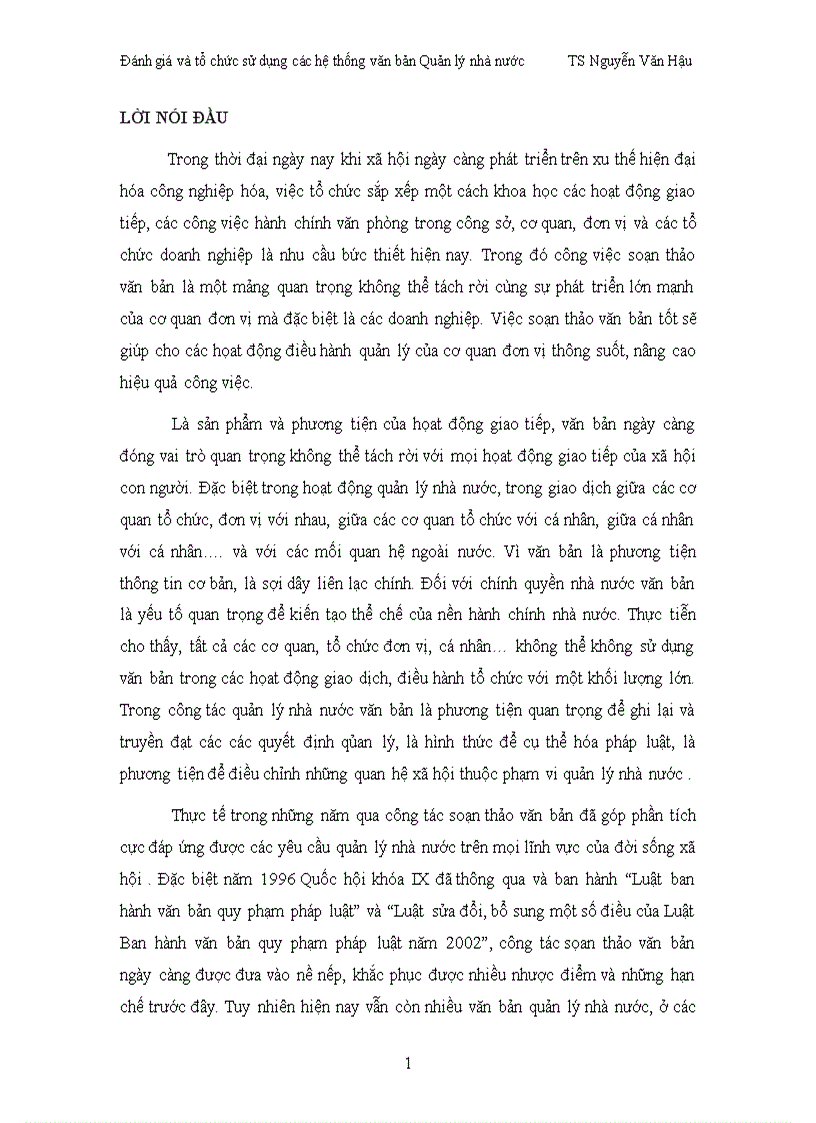 Đánh giá và tổ chức sử dụng các hệ thống văn bản Quản lý nhà nước TS Nguyễn Văn Hậu

LỜI NÓI ĐẦU

Trong thời đại ngày nay khi xã hội ngày càng phát triển trên xu thế hiện đại hóa công nghiệp hóa, việc tổ chức sắp xếp một cách khoa học các hoạt động giao tiếp, các công việc hành chính văn phòng trong công sở, cơ quan, đơn vị và các tổ chức doanh nghiệp là nhu cầu bức thiết hiện nay. Trong đó công việc soạn thảo văn bản là một mảng quan trọng không thể tách rời cùng sự phát triển lớn mạnh của cơ quan đơn vị mà đặc biệt là các doanh nghiệp. Việc soạn thảo văn bản tốt sẽ giúp cho các hoạt động điều hành quản lý của cơ quan đơn vị thông suốt, nâng cao hiệu quả công việc.

Là sản phẩm và phương tiện của hoạt động giao tiếp, văn bản ngày càng đóng vai trò quan trọng không thể tách rời với mọi hoạt động giao tiếp của xã hội con người. Đặc biệt trong hoạt động quản lý nhà nước, trong giao dịch giữa các cơ quan tổ chức, đơn vị với nhau, giữa các cơ quan tổ chức với cá nhân, giữa cá nhân với cá nhân…. và với các mối quan hệ ngoài nước. Vì văn bản là phương tiện thông tin cơ bản, là sợi dây liên lạc chính. Đối với chính quyền nhà nước văn bản là yếu tố quan trọng để kiến tạo thể chế của nền hành chính nhà nước. Thực tiễn cho thấy, tất cả các cơ quan, tổ chức đơn vị, cá nhân… không thể không sử dụng văn bản trong các hoạt động giao dịch, điều hành tổ chức với một khối lượng lớn. Trong công tác quản lý nhà nước văn bản là phương tiện quan trọng để ghi lại và truyền đạt các các quyết định quản lý, là hình thức để cụ thể hóa pháp luật, là phương tiện để điều chỉnh những quan hệ xã hội thuộc phạm vi quản lý nhà nước .

Thực tế trong những năm qua công tác soạn thảo văn bản đã góp phần tích cực đáp ứng được các yêu cầu quản lý nhà nước trên mọi lĩnh vực của đời sống xã hội . Đặc biệt năm 1996 Quốc hội khóa IX đã thông qua và ban hành “Luật ban hành văn bản quy phạm pháp luật” và “Luật sửa đổi, bổ sung một số điều của Luật Ban hành văn bản quy phạm pháp luật năm 2002”, công tác soạn thảo văn bản ngày càng được đưa vào nề nếp, khắc phục được nhiều nhược điểm và những hạn chế trước đây. Tuy nhiên hiện nay vẫn còn nhiều văn bản quản lý nhà nước, ở các

1